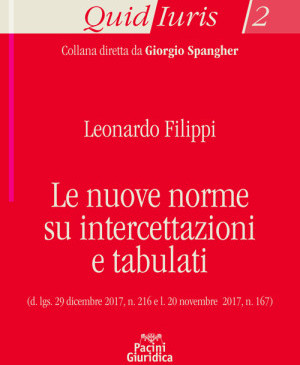 Quid Iuris 2

Collana diretta da Giorgio Spangher

Leonardo Filippi

Le nuove norme su intercettazioni e tabulati

(d. lgs. 29 dicembre 2017, n. 216 e l. 20 novembre 2017, n. 167)

Pacini Giuridica